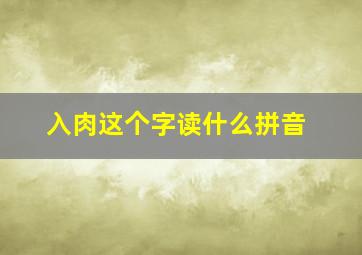 入肉这个字读什么拼音